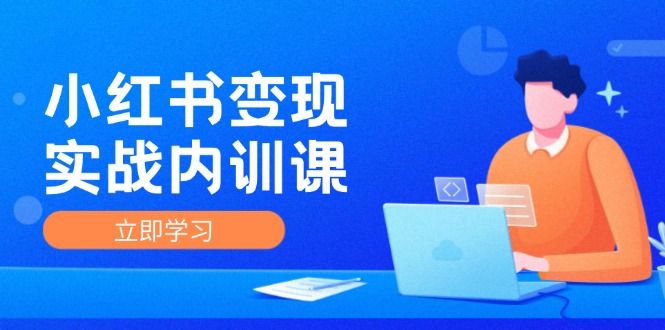 小红书变现
实战内训课

立即学习